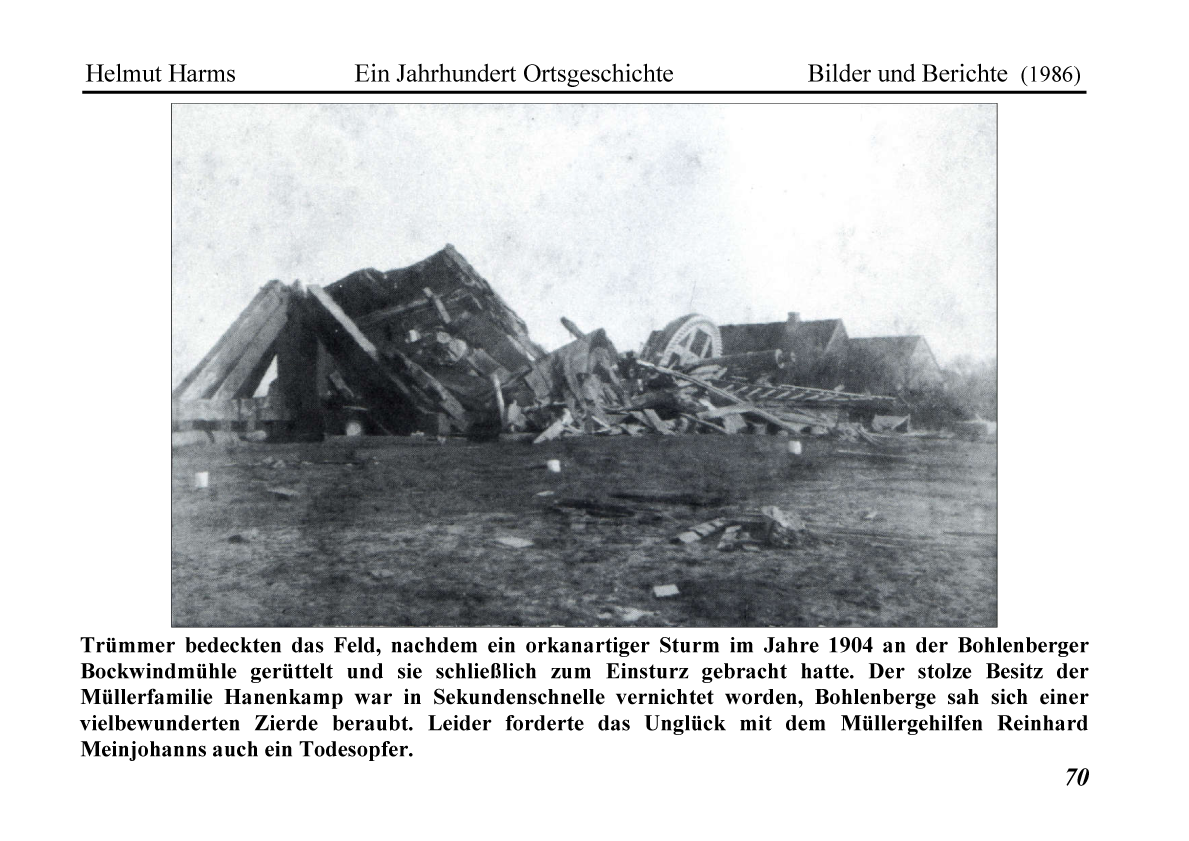 Helmut Harms Ein Jahrhundert Ortsgeschichte Bilder und Berichte (1986)

Trümmer bedeckten das Feld, nachdem ein orkanartiger Sturm im Jahre 1904 an der Bohlenberger Bockwindmühle gerüttelt und sie schließlich zum Einsturz gebracht hatte. Der stolze Besitz der Müllerfamilie Hanenkamp war in Sekundenschnelle vernichtet worden, Bohlenberge sah sich einer vielbewunderten Zierde beraubt. Leider forderte das Unglück mit dem Müllergehilfen Reinhard Meinjohanns auch ein Todesopfer.

70